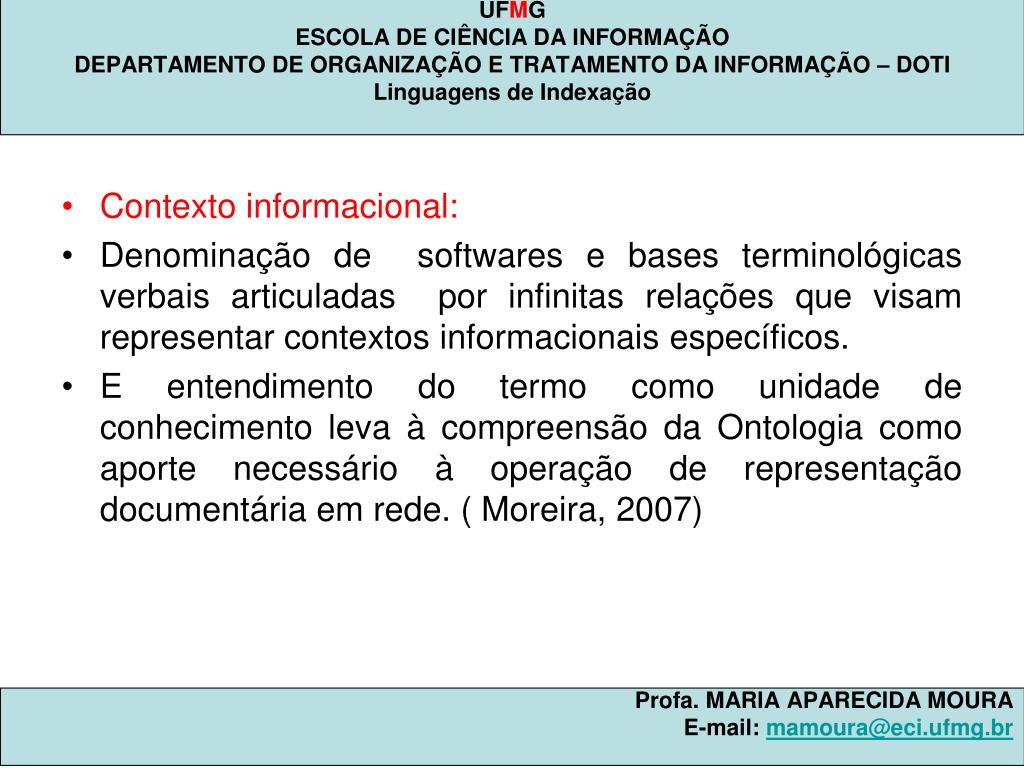 UFMG
ESCOLA DE CIÊNCIA DA INFORMAÇÃO
DEPARTAMENTO DE ORGANIZAÇÃO E TRATAMENTO DA INFORMAÇÃO – DOTI
Linguagens de Indexação

• Contexto informacional:
• Denominação de softwares e bases terminológicas verbais articuladas por infinitas relações que visam representar contextos informacionais específicos.
• E entendimento do termo como unidade de conhecimento leva à compreensão da Ontologia como aporte necessário à operação de representação documentária em rede. ( Moreira, 2007)

Profa. MARIA APARECIDA MOURA
E-mail: mamoura@eci.ufmg.br